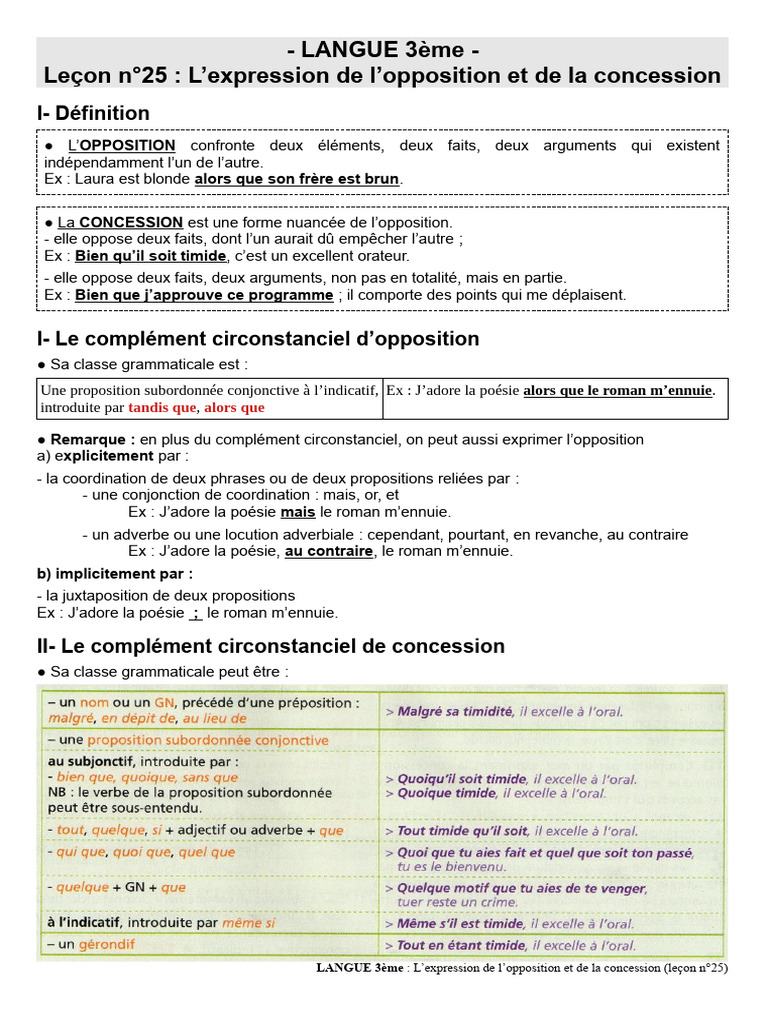 - LANGUE 3ème -
Leçon n°25 : L'expression de l'opposition et de la concession

I- Définition

● L'OPPOSITION confronte deux éléments, deux faits, deux arguments qui existent indépendamment l'un de l'autre.
Ex : Laura est blonde alors que son frère est brun.

● La CONCESSION est une forme nuancée de l'opposition.
- elle oppose deux faits, dont l'un aurait dû empêcher l'autre ;
Ex : Bien qu'il soit timide, c'est un excellent orateur.
- elle oppose deux faits, deux arguments, non pas en totalité, mais en partie.
Ex : Bien que j'approuve ce programme ; il comporte des points qui me déplaisent.

I- Le complément circonstanciel d'opposition

● Sa classe grammaticale est :

| Une proposition subordonnée conjonctive à l'indicatif, introduite par tandis que, alors que | Ex : J'adore la poésie alors que le roman m'ennuie. |
|---|---|

● Remarque : en plus du complément circonstanciel, on peut aussi exprimer l'opposition
a) explicitement par :
- la coordination de deux phrases ou de deux propositions reliées par :
- une conjonction de coordination : mais, or, et
Ex : J'adore la poésie mais le roman m'ennuie.
- un adverbe ou une locution adverbiale : cependant, pourtant, en revanche, au contraire
Ex : J'adore la poésie, au contraire, le roman m'ennuie.

b) implicitement par :
- la juxtaposition de deux propositions
Ex : J'adore la poésie ; le roman m'ennuie.

II- Le complément circonstanciel de concession

● Sa classe grammaticale peut être :

| – un nom ou un GN, précédé d'une préposition : malgré, en dépit de, au lieu de | > Malgré sa timidité, il excelle à l'oral. |
|---|---|
| – une proposition subordonnée conjonctive | |
| au subjonctif, introduite par : - bien que, quoique, sans que NB : le verbe de la proposition subordonnée peut être sous-entendu. | > Quoiqu'il soit timide, il excelle à l'oral. > Quoique timide, il excelle à l'oral. |
| - tout, quelque, si + adjectif ou adverbe + que | > Tout timide qu'il soit, il excelle à l'oral. |
| - qui que, quoi que, quel que | > Quoi que tu aies fait et quel que soit ton passé, tu es le bienvenu. |
| - quelque + GN + que | > Quelque motif que tu aies de te venger, tuer reste un crime. |
| à l'indicatif, introduite par même si | > Même s'il est timide, il excelle à l'oral. |
| – un gérondif | > Tout en étant timide, il excelle à l'oral. |

LANGUE 3ème : L'expression de l'opposition et de la concession (leçon n°25)